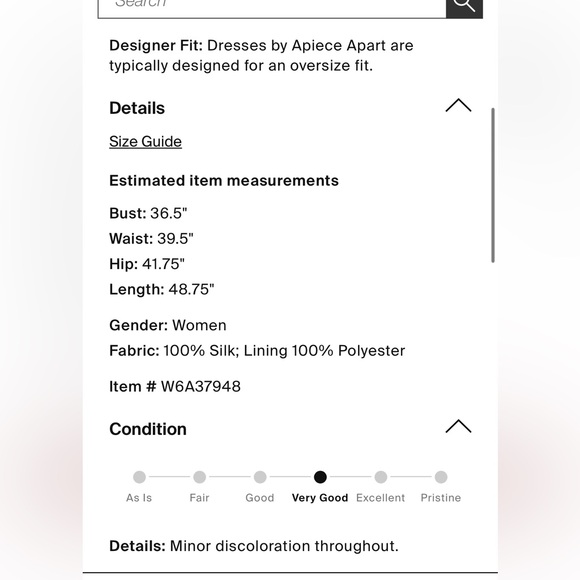 Search

Designer Fit: Dresses by Apiece Apart are typically designed for an oversize fit.

Details

Size Guide

Estimated item measurements

Bust: 36.5"
Waist: 39.5"
Hip: 41.75"
Length: 48.75"

Gender: Women
Fabric: 100% Silk; Lining 100% Polyester

Item # W6A37948

Condition

As Is Fair Good Very Good Excellent Pristine

Details: Minor discoloration throughout.